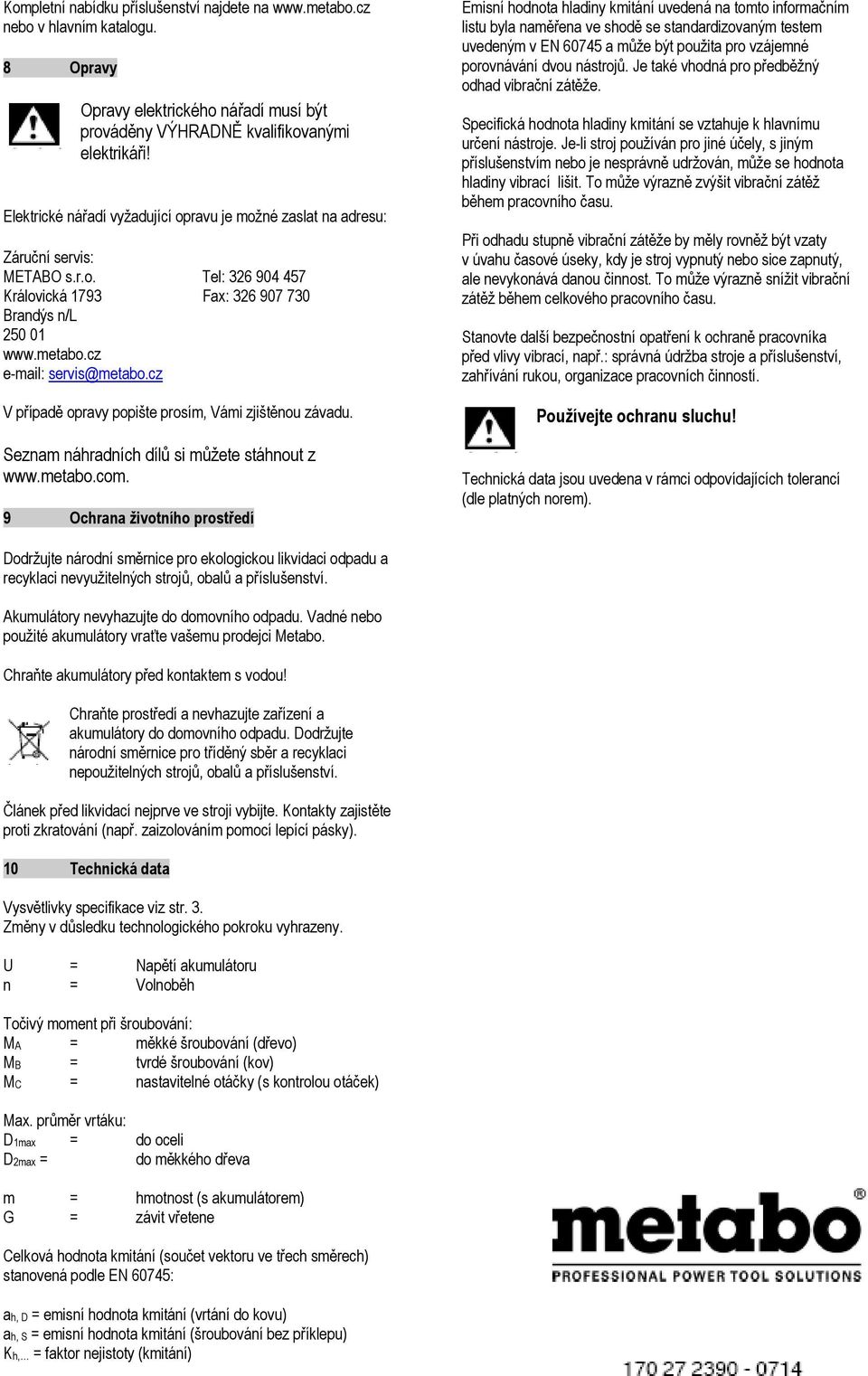 Kompletní nabídku příslušenství najdete na www.metabo.cz nebo v hlavním katalogu.

8 Opravy

Opravy elektrického nářadí musí být prováděny VÝHRADNĚ kvalifikovanými elektrikáři!

Elektrické nářadí vyžadující opravu je možné zaslat na adresu:

Záruční servis:
METABO s.r.o. Tel: 326 904 457
Královická 1793 Fax: 326 907 730
Brandýs n/L
250 01
www.metabo.cz
e-mail: servis@metabo.cz

V případě opravy popište prosím, Vámi zjištěnou závadu.

Seznam náhradních dílů si můžete stáhnout z www.metabo.com.

9 Ochrana životního prostředí

Dodržujte národní směrnice pro ekologickou likvidaci odpadu a recyklaci nevyužitelných strojů, obalů a příslušenství.

Akumulátory nevyhazujte do domovního odpadu. Vadné nebo použité akumulátory vraťte vašemu prodejci Metabo.

Chraňte akumulátory před kontaktem s vodou!

Chraňte prostředí a nevhazujte zařízení a akumulátory do domovního odpadu. Dodržujte národní směrnice pro tříděný sběr a recyklaci nepoužitelných strojů, obalů a příslušenství.

Článek před likvidací nejprve ve stroji vybijte. Kontakty zajistěte proti zkratování (např. zaizolováním pomocí lepící pásky).

10 Technická data

Vysvětlivky specifikace viz str. 3.
Změny v důsledku technologického pokroku vyhrazeny.

U = Napětí akumulátoru
n = Volnoběh

Točivý moment při šroubování:
$M_A$ = měkké šroubování (dřevo)
$M_B$ = tvrdé šroubování (kov)
$M_C$ = nastavitelné otáčky (s kontrolou otáček)

Max. průměr vrtáku:
$D_{1max}$ = do oceli
$D_{2max}$ = do měkkého dřeva

m = hmotnost (s akumulátorem)
G = závit vřetene

Celková hodnota kmitání (součet vektoru ve třech směrech) stanovená podle EN 60745:

$a_{h, D}$ = emisní hodnota kmitání (vrtání do kovu)
$a_{h, S}$ = emisní hodnota kmitání (šroubování bez příklepu)
$K_{h,...}$ = faktor nejistoty (kmitání)

Emisní hodnota hladiny kmitání uvedená na tomto informačním listu byla naměřena ve shodě se standardizovaným testem uvedeným v EN 60745 a může být použita pro vzájemné porovnávání dvou nástrojů. Je také vhodná pro předběžný odhad vibrační zátěže.

Specifická hodnota hladiny kmitání se vztahuje k hlavnímu určení nástroje. Je-li stroj používán pro jiné účely, s jiným příslušenstvím nebo je nesprávně udržován, může se hodnota hladiny vibrací lišit. To může výrazně zvýšit vibrační zátěž během pracovního času.

Při odhadu stupně vibrační zátěže by měly rovněž být vzaty v úvahu časové úseky, kdy je stroj vypnutý nebo sice zapnutý, ale nevykonává danou činnost. To může výrazně snížit vibrační zátěž během celkového pracovního času.

Stanovte další bezpečnostní opatření k ochraně pracovníka před vlivy vibrací, např.: správná údržba stroje a příslušenství, zahřívání rukou, organizace pracovních činností.

Používejte ochranu sluchu!

Technická data jsou uvedena v rámci odpovídajících tolerancí (dle platných norem).

metabo®
PROFESSIONAL POWER TOOL SOLUTIONS

170 27 2390 - 0714